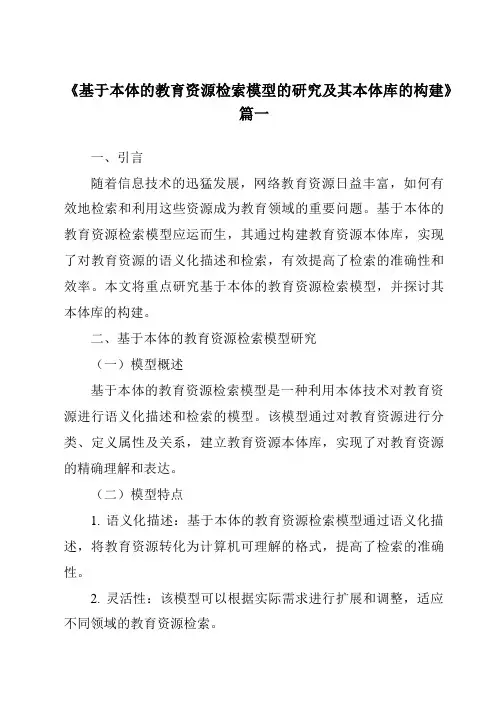 《基于本体的教育资源检索模型的研究及其本体库的构建》篇一

一、引言

随着信息技术的迅猛发展，网络教育资源日益丰富，如何有效地检索和利用这些资源成为教育领域的重要问题。基于本体的教育资源检索模型应运而生，其通过构建教育资源本体库，实现了对教育资源的语义化描述和检索，有效提高了检索的准确性和效率。本文将重点研究基于本体的教育资源检索模型，并探讨其本体库的构建。

二、基于本体的教育资源检索模型研究

（一）模型概述

基于本体的教育资源检索模型是一种利用本体技术对教育资源进行语义化描述和检索的模型。该模型通过对教育资源进行分类、定义属性及关系，建立教育资源本体库，实现了对教育资源的精确理解和表达。

（二）模型特点

1. 语义化描述：基于本体的教育资源检索模型通过语义化描述，将教育资源转化为计算机可理解的格式，提高了检索的准确性。

2. 灵活性：该模型可以根据实际需求进行扩展和调整，适应不同领域的教育资源检索。